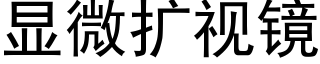 显微扩视镜